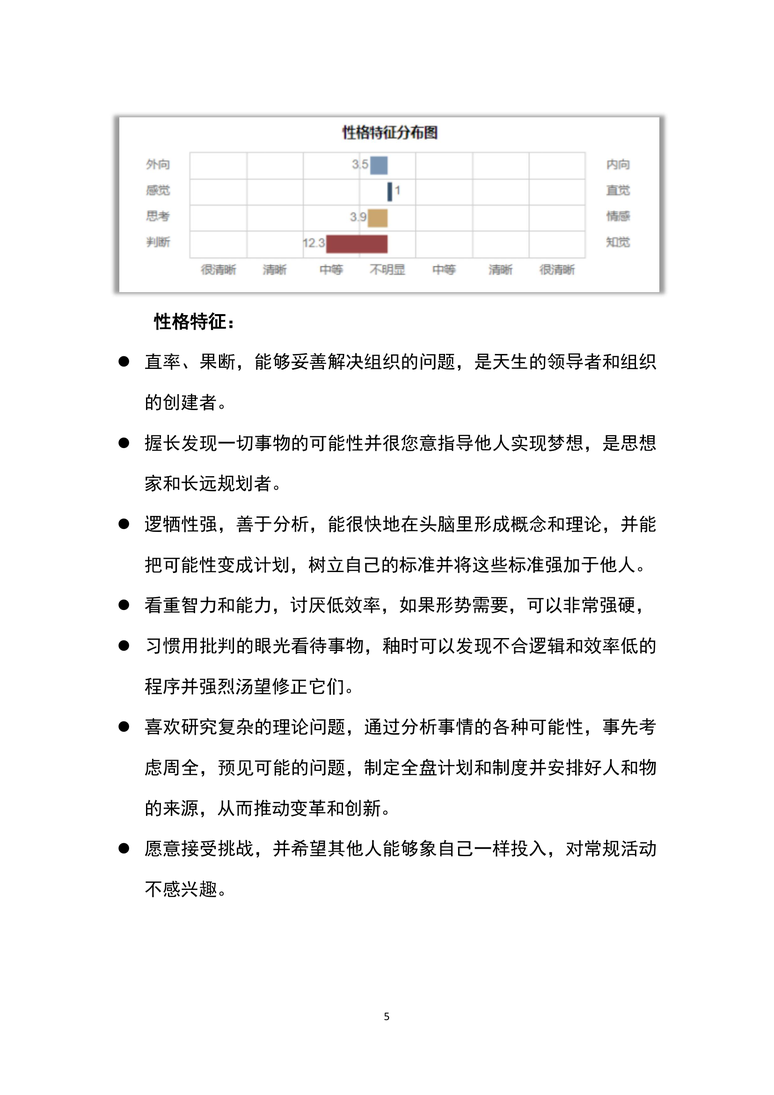 性格特征分布图

外向 3.5 内向
感觉 1 直觉
思考 3.9 情感
判断 12.3 知觉

很清晰 清晰 中等 不明显 中等 清晰 很清晰

性格特征：

● 直率、果断，能够妥善解决组织的问题，是天生的领导者和组织的创建者。

● 握长发现一切事物的可能性并很您意指导他人实现梦想，是思想家和长远规划者。

● 逻牺性强，善于分析，能很快地在头脑里形成概念和理论，并能把可能性变成计划，树立自己的标准并将这些标准强加于他人。

● 看重智力和能力，讨厌低效率，如果形势需要，可以非常强硬，

● 习惯用批判的眼光看待事物，釉时可以发现不合逻辑和效率低的程序并强烈汤望修正它们。

● 喜欢研究复杂的理论问题，通过分析事情的各种可能性，事先考虑周全，预见可能的问题，制定全盘计划和制度并安排好人和物的来源，从而推动变革和创新。

● 愿意接受挑战，并希望其他人能够象自己一样投入，对常规活动不感兴趣。

5